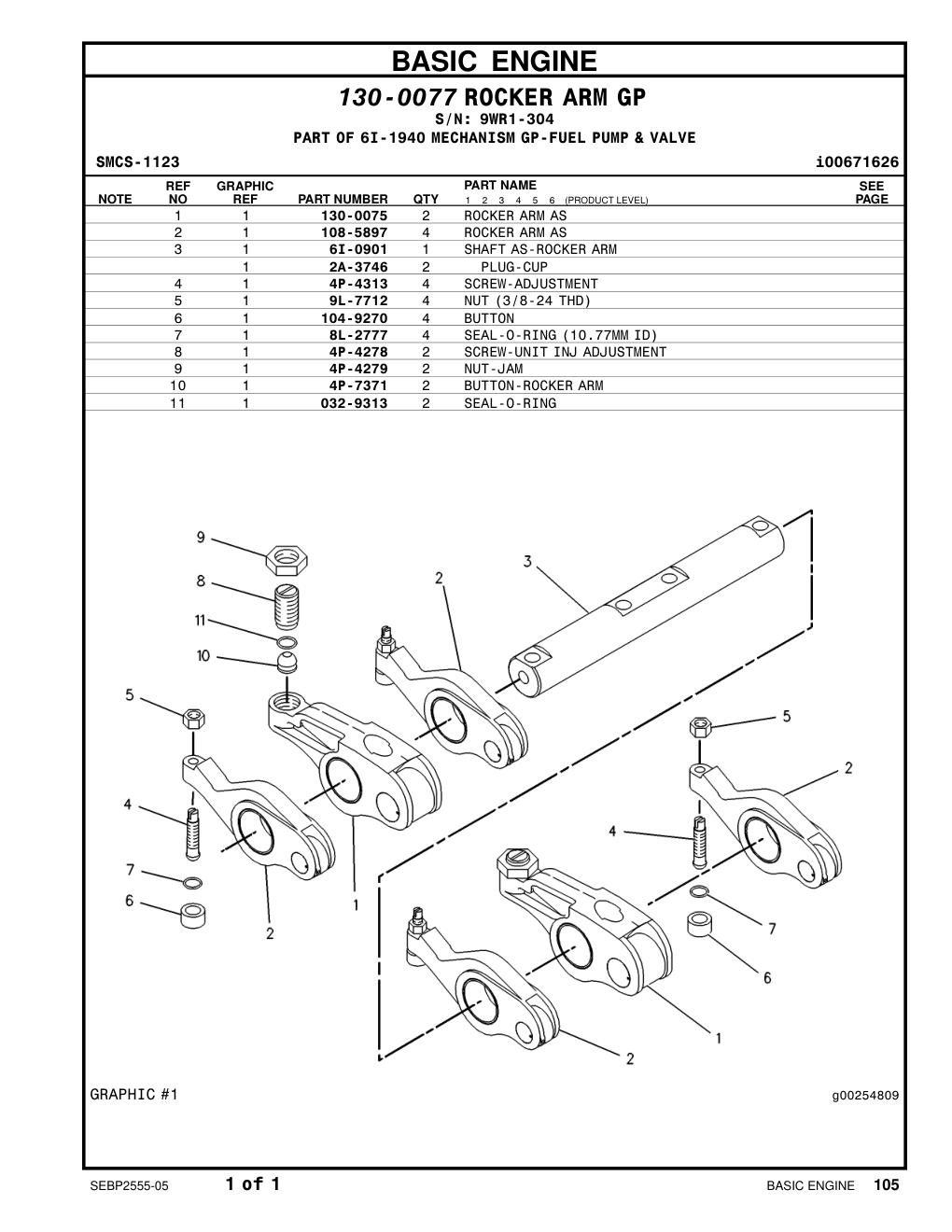 BASIC ENGINE

130-0077 ROCKER ARM GP

S/N: 9WR1-304

PART OF 6I-1940 MECHANISM GP-FUEL PUMP & VALVE

SMCS-1123

i00671626

| NOTE | REF NO | GRAPHIC REF | PART NUMBER | QTY | PART NAME 1 2 3 4 5 6 (PRODUCT LEVEL) | SEE PAGE |
|---|---|---|---|---|---|---|
| | 1 | 1 | 130-0075 | 2 | ROCKER ARM AS | |
| | 2 | 1 | 108-5897 | 4 | ROCKER ARM AS | |
| | 3 | 1 | 6I-0901 | 1 | SHAFT AS-ROCKER ARM | |
| | | 1 | 2A-3746 | 2 | PLUG-CUP | |
| | 4 | 1 | 4P-4313 | 4 | SCREW-ADJUSTMENT | |
| | 5 | 1 | 9L-7712 | 4 | NUT (3/8-24 THD) | |
| | 6 | 1 | 104-9270 | 4 | BUTTON | |
| | 7 | 1 | 8L-2777 | 4 | SEAL-O-RING (10.77MM ID) | |
| | 8 | 1 | 4P-4278 | 2 | SCREW-UNIT INJ ADJUSTMENT | |
| | 9 | 1 | 4P-4279 | 2 | NUT-JAM | |
| | 10 | 1 | 4P-7371 | 2 | BUTTON-ROCKER ARM | |
| | 11 | 1 | 032-9313 | 2 | SEAL-O-RING | |

9
8
11
10
5
4
7
6
2
1
2
3
5
2
4
7
6
1
2

GRAPHIC #1

g00254809

SEBP2555-05

1 of 1

BASIC ENGINE 105